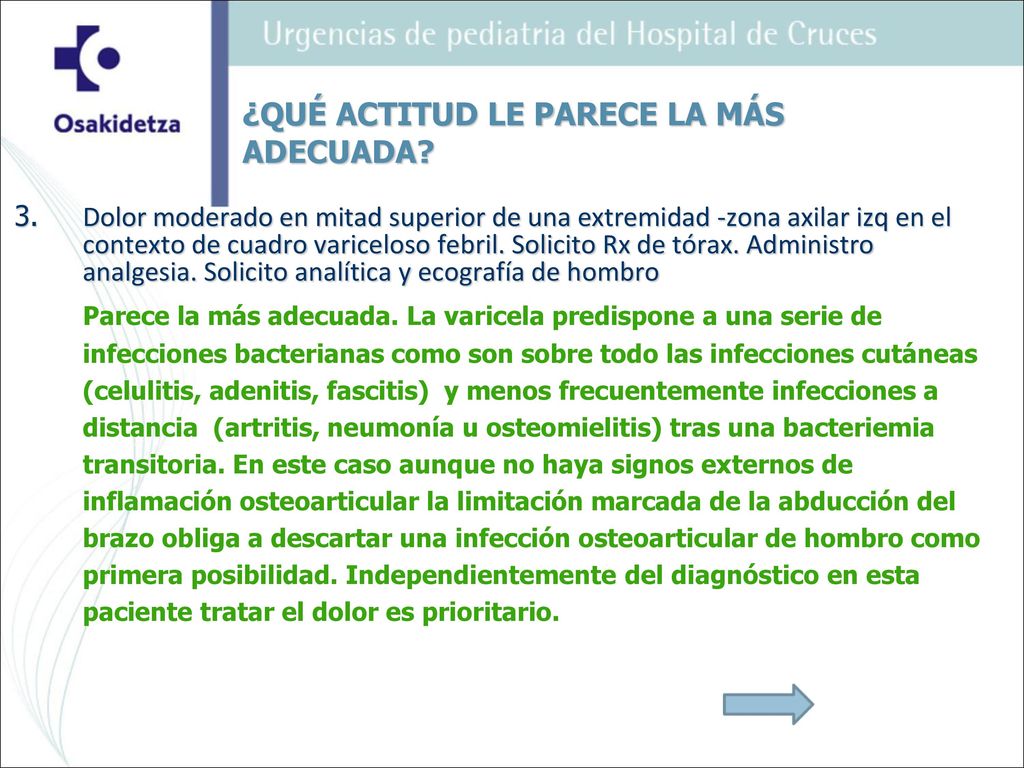 Osakidetza

Urgencias de pediatria del Hospital de Cruces

¿QUÉ ACTITUD LE PARECE LA MÁS ADECUADA?

3. Dolor moderado en mitad superior de una extremidad -zona axilar izq en el contexto de cuadro variceloso febril. Solicito Rx de tórax. Administro analgesia. Solicito analítica y ecografía de hombro

Parece la más adecuada. La varicela predispone a una serie de infecciones bacterianas como son sobre todo las infecciones cutáneas (celulitis, adenitis, fascitis) y menos frecuentemente infecciones a distancia (artritis, neumonía u osteomielitis) tras una bacteriemia transitoria. En este caso aunque no haya signos externos de inflamación osteoarticular la limitación marcada de la abducción del brazo obliga a descartar una infección osteoarticular de hombro como primera posibilidad. Independientemente del diagnóstico en esta paciente tratar el dolor es prioritario.